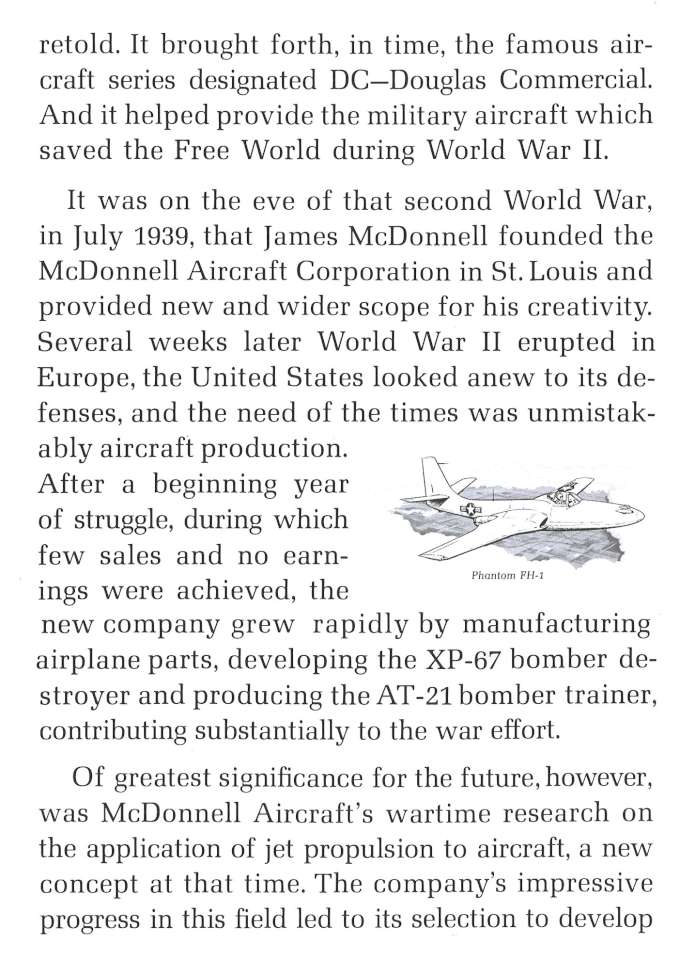 retold. It brought forth, in time, the famous aircraft series designated DC—Douglas Commercial. And it helped provide the military aircraft which saved the Free World during World War II.

It was on the eve of that second World War, in July 1939, that James McDonnell founded the McDonnell Aircraft Corporation in St. Louis and provided new and wider scope for his creativity. Several weeks later World War II erupted in Europe, the United States looked anew to its defenses, and the need of the times was unmistakably aircraft production. After a beginning year of struggle, during which few sales and no earnings were achieved, the new company grew rapidly by manufacturing airplane parts, developing the XP-67 bomber destroyer and producing the AT-21 bomber trainer, contributing substantially to the war effort.

Phantom FH-1

Of greatest significance for the future, however, was McDonnell Aircraft's wartime research on the application of jet propulsion to aircraft, a new concept at that time. The company's impressive progress in this field led to its selection to develop